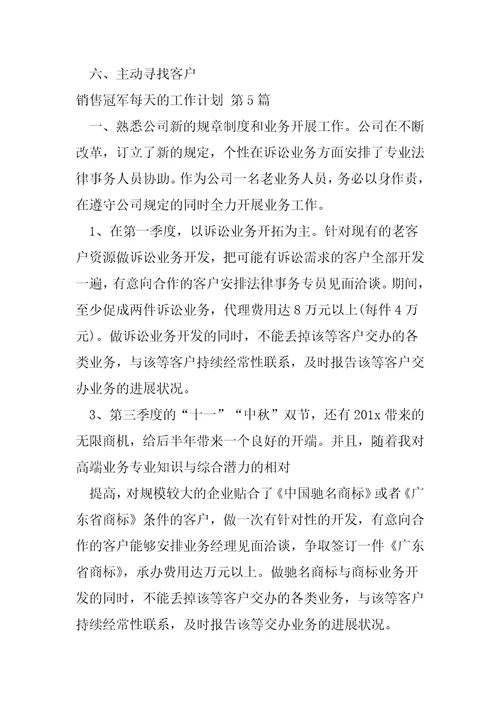 六、主动寻找客户

销售冠军每天的工作计划 第5篇

一、熟悉公司新的规章制度和业务开展工作。公司在不断改革，订立了新的规定，个性在诉讼业务方面安排了专业法律事务人员协助。作为公司一名老业务人员，务必以身作责，在遵守公司规定的同时全力开展业务工作。

1、在第一季度，以诉讼业务开拓为主。针对现有的老客户资源做诉讼业务开发，把可能有诉讼需求的客户全部开发一遍，有意向合作的客户安排法律事务专员见面洽谈。期间，至少促成两件诉讼业务，代理费用达8万元以上(每件4万元)。做诉讼业务开发的同时，不能丢掉该等客户交办的各类业务，与该等客户持续经常性联系，及时报告该等客户交办业务的进展状况。

3、第三季度的“十一”“中秋”双节，还有201x带来的无限商机，给后半年带来一个良好的开端。并且，随着我对高端业务专业知识与综合潜力的相对

提高，对规模较大的企业贴合了《中国驰名商标》或者《广东省商标》条件的客户，做一次有针对性的开发，有意向合作的客户能够安排业务经理见面洽谈，争取签订一件《广东省商标》，承办费用达万元以上。做驰名商标与商标业务开发的同时，不能丢掉该等客户交办的各类业务，与该等客户持续经常性联系，及时报告该等交办业务的进展状况。